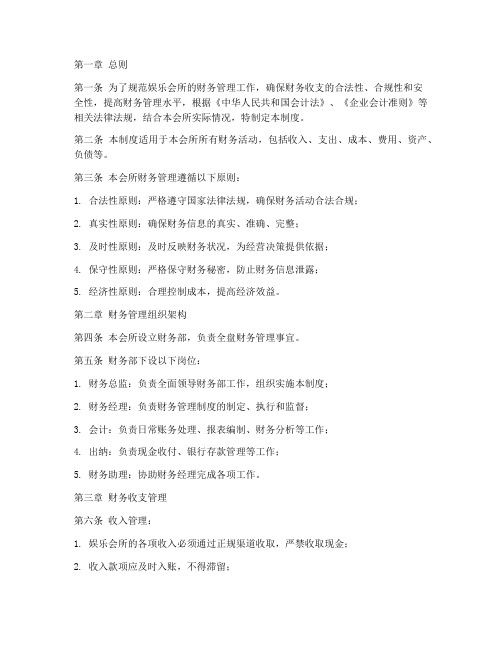 第一章 总则

第一条 为了规范娱乐会所的财务管理工作，确保财务收支的合法性、合规性和安全性，提高财务管理水平，根据《中华人民共和国会计法》、《企业会计准则》等相关法律法规，结合本会所实际情况，特制定本制度。

第二条 本制度适用于本会所所有财务活动，包括收入、支出、成本、费用、资产、负债等。

第三条 本会所财务管理遵循以下原则：

1. 合法性原则：严格遵守国家法律法规，确保财务活动合法合规；

2. 真实性原则：确保财务信息的真实、准确、完整；

3. 及时性原则：及时反映财务状况，为经营决策提供依据；

4. 保守性原则：严格保守财务秘密，防止财务信息泄露；

5. 经济性原则：合理控制成本，提高经济效益。

第二章 财务管理组织架构

第四条 本会所设立财务部，负责全盘财务管理事宜。

第五条 财务部下设以下岗位：

1. 财务总监：负责全面领导财务部工作，组织实施本制度；

2. 财务经理：负责财务管理制度的制定、执行和监督；

3. 会计：负责日常账务处理、报表编制、财务分析等工作；

4. 出纳：负责现金收付、银行存款管理等工作；

5. 财务助理：协助财务经理完成各项工作。

第三章 财务收支管理

第六条 收入管理：

1. 娱乐会所的各项收入必须通过正规渠道收取，严禁收取现金；

2. 收入款项应及时入账，不得滞留；